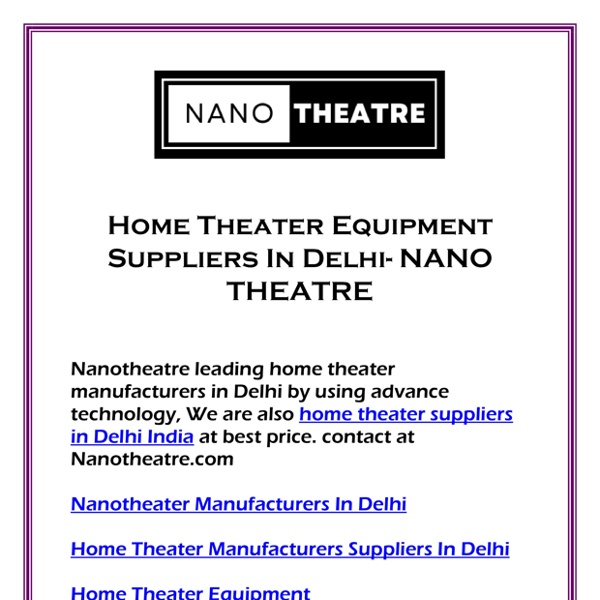 NANO THEATRE

Home Theater Equipment Suppliers In Delhi- NANO THEATRE

Nanotheatre leading home theater manufacturers in Delhi by using advance technology, We are also home theater suppliers in Delhi India at best price. contact at Nanotheatre.com

Nanotheater Manufacturers In Delhi

Home Theater Manufacturers Suppliers In Delhi

Home Theater Equipment